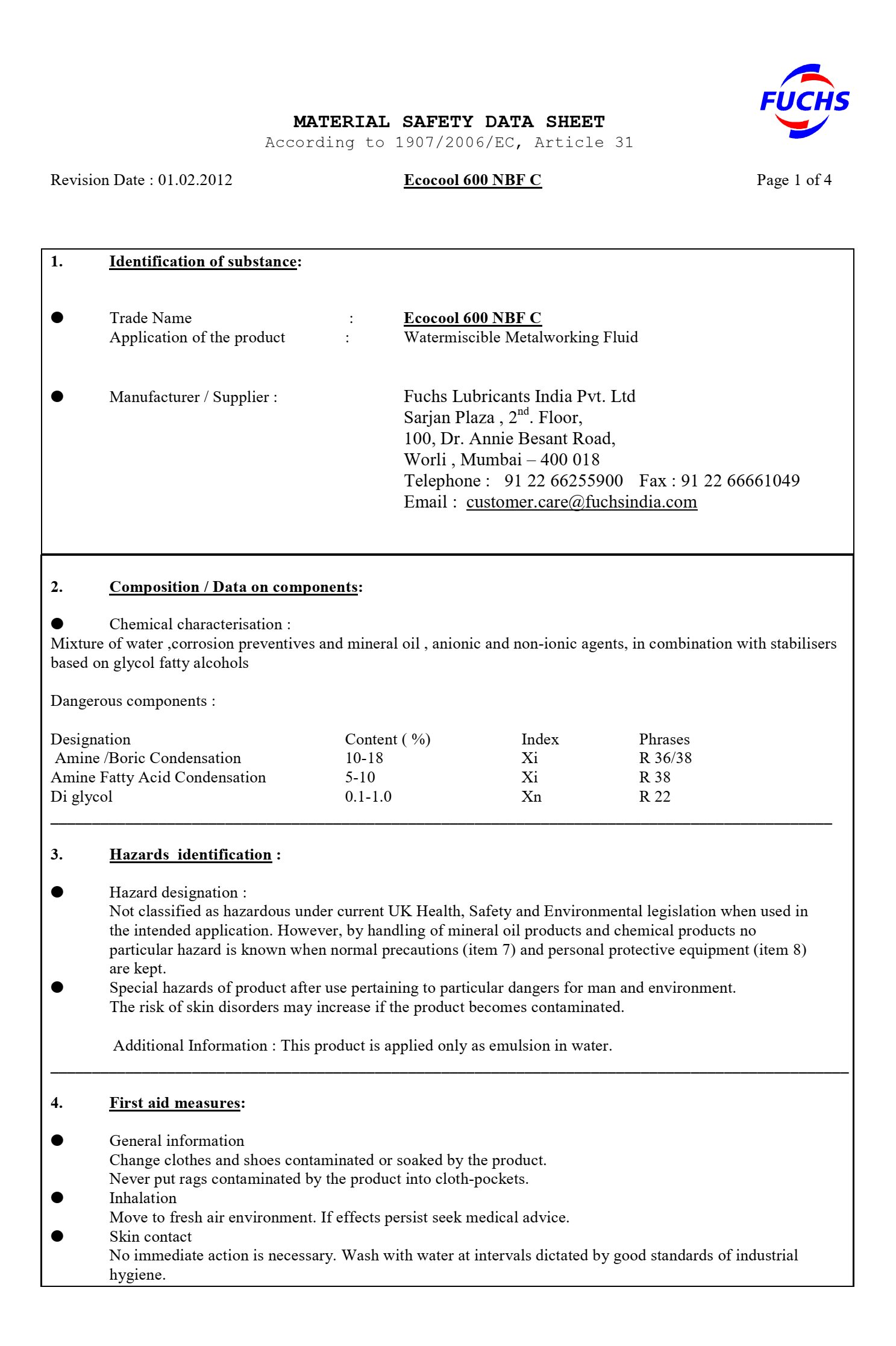 FUCHS

MATERIAL SAFETY DATA SHEET
According to 1907/2006/EC, Article 31

Revision Date : 01.02.2012 Ecocool 600 NBF C Page 1 of 4

1. Identification of substance:

• Trade Name : Ecocool 600 NBF C
Application of the product : Watermiscible Metalworking Fluid

• Manufacturer / Supplier : Fuchs Lubricants India Pvt. Ltd
Sarjan Plaza , 2$^{nd}$. Floor,
100, Dr. Annie Besant Road,
Worli , Mumbai – 400 018
Telephone : 91 22 66255900 Fax : 91 22 66661049
Email : customer.care@fuchsindia.com

2. Composition / Data on components:

• Chemical characterisation :
Mixture of water ,corrosion preventives and mineral oil , anionic and non-ionic agents, in combination with stabilisers based on glycol fatty alcohols

Dangerous components :

| Designation | Content ( %) | Index | Phrases |
|---|---|---|---|
| Amine /Boric Condensation | 10-18 | Xi | R 36/38 |
| Amine Fatty Acid Condensation | 5-10 | Xi | R 38 |
| Di glycol | 0.1-1.0 | Xn | R 22 |

3. Hazards identification :

• Hazard designation :
Not classified as hazardous under current UK Health, Safety and Environmental legislation when used in the intended application. However, by handling of mineral oil products and chemical products no particular hazard is known when normal precautions (item 7) and personal protective equipment (item 8) are kept.
• Special hazards of product after use pertaining to particular dangers for man and environment.
The risk of skin disorders may increase if the product becomes contaminated.

Additional Information : This product is applied only as emulsion in water.

4. First aid measures:

• General information
Change clothes and shoes contaminated or soaked by the product.
Never put rags contaminated by the product into cloth-pockets.
• Inhalation
Move to fresh air environment. If effects persist seek medical advice.
• Skin contact
No immediate action is necessary. Wash with water at intervals dictated by good standards of industrial hygiene.